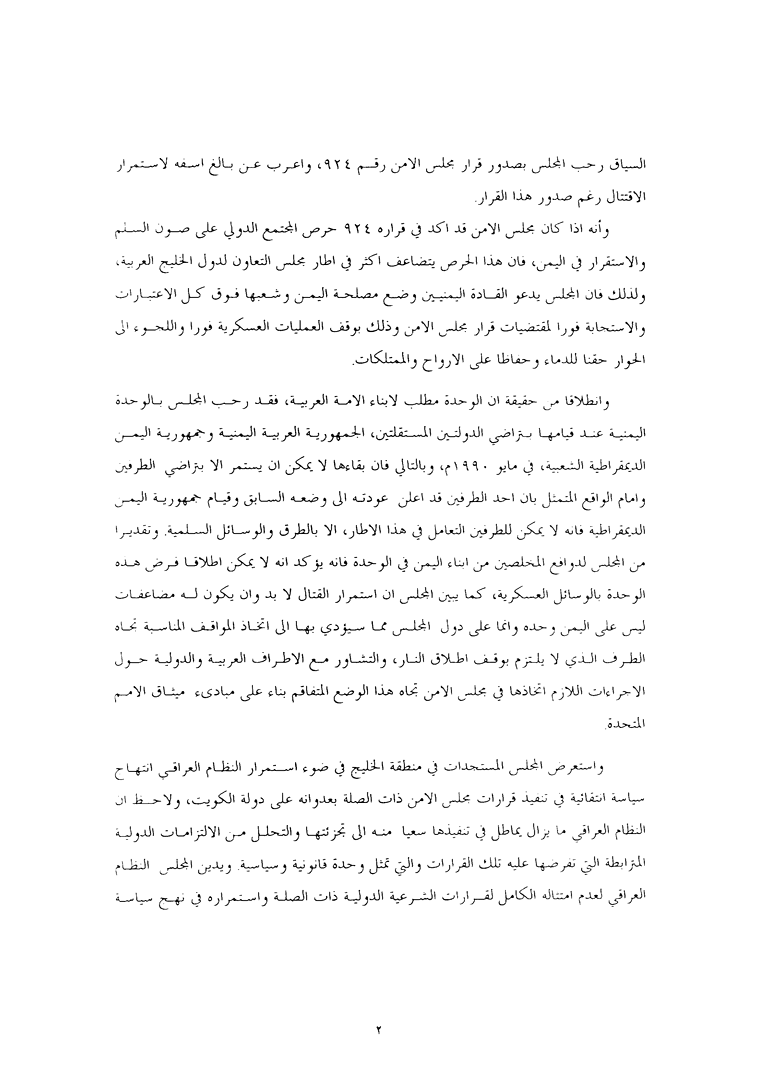 السياق رحب المجلس بصدور قرار مجلس الامن رقم ٩٢٤، واعرب عن بالغ اسفه لاستمرار الاقتتال رغم صدور هذا القرار.

وأنه اذا كان مجلس الامن قد اكد في قراره ٩٢٤ حرص المجتمع الدولي على صون السلم والاستقرار في اليمن، فان هذا الحرص يتضاعف اكثر في اطار مجلس التعاون لدول الخليج العربية، ولذلك فان المجلس يدعو القادة اليمنيين وضع مصلحة اليمن وشعبها فوق كل الاعتبارات والاستجابة فورا لمقتضيات قرار مجلس الامن وذلك بوقف العمليات العسكرية فورا واللجوء الى الحوار حقنا للدماء وحفاظا على الارواح والممتلكات.

وانطلاقا من حقيقة ان الوحدة مطلب لابناء الامة العربية، فقد رحب المجلس بالوحدة اليمنية عند قيامها بتراضي الدولتين المستقلتين، الجمهورية العربية اليمنية وجمهورية اليمن الديمقراطية الشعبية، في مايو ١٩٩٠م، وبالتالي فان بقاءها لا يمكن ان يستمر الا بتراضي الطرفين وامام الواقع المتمثل بان احد الطرفين قد اعلن عودته الى وضعه السابق وقيام جمهورية اليمن الديمقراطية فانه لا يمكن للطرفين التعامل في هذا الاطار، الا بالطرق والوسائل السلمية. وتقديرا من المجلس لدوافع المخلصين من ابناء اليمن في الوحدة فانه يؤكد انه لا يمكن اطلاقا فرض هذه الوحدة بالوسائل العسكرية، كما يبين المجلس ان استمرار القتال لا بد وان يكون له مضاعفات ليس على اليمن وحده وانما على دول المجلس مما سيؤدي بها الى اتخاذ المواقف المناسبة تجاه الطرف الذي لا يلتزم بوقف اطلاق النار، والتشاور مع الاطراف العربية والدولية حول الاجراءات اللازم اتخاذها في مجلس الامن تجاه هذا الوضع المتفاقم بناء على مبادىء ميثاق الامم المتحدة.

واستعرض المجلس المستجدات في منطقة الخليج في ضوء استمرار النظام العراقي انتهاج سياسة انتقائية في تنفيذ قرارات مجلس الامن ذات الصلة بعدوانه على دولة الكويت، ولاحظ ان النظام العراقي ما يزال يماطل في تنفيذها سعيا منه الى تجزئتها والتحلل من الالتزامات الدولية المترابطة التي تفرضها عليه تلك القرارات والتي تمثل وحدة قانونية وسياسية. ويدين المجلس النظام العراقي لعدم امتثاله الكامل لقرارات الشرعية الدولية ذات الصلة واستمراره في نهج سياسة

٢